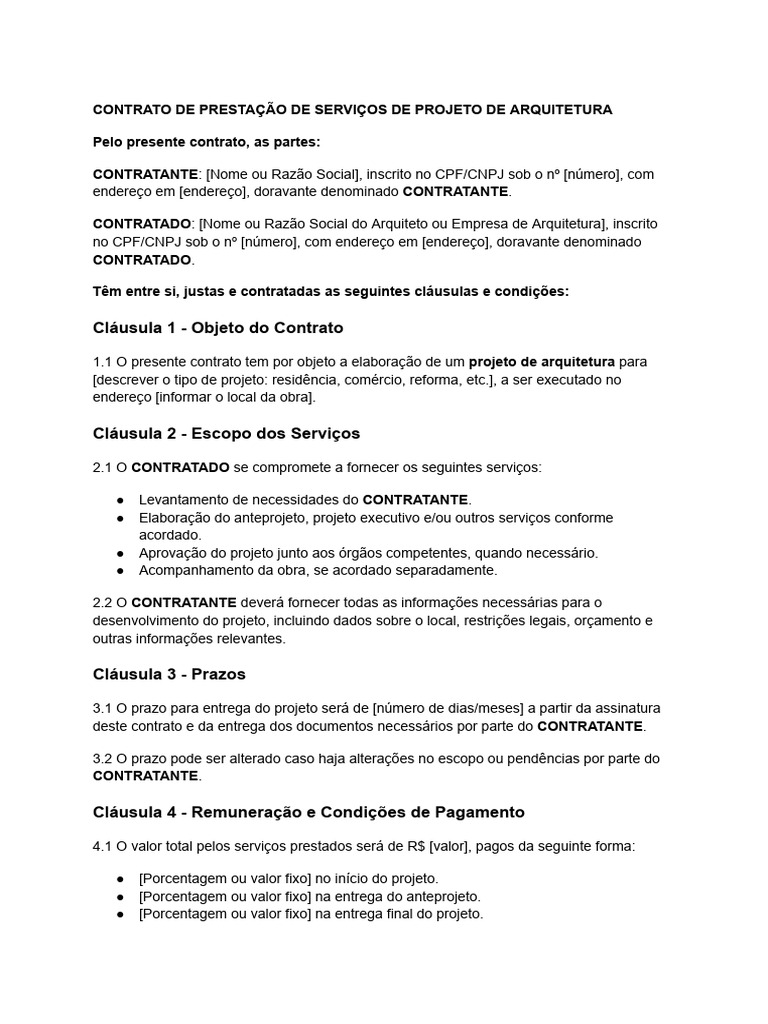 CONTRATO DE PRESTAÇÃO DE SERVIÇOS DE PROJETO DE ARQUITETURA

Pelo presente contrato, as partes:

CONTRATANTE: [Nome ou Razão Social], inscrito no CPF/CNPJ sob o nº [número], com endereço em [endereço], doravante denominado CONTRATANTE.

CONTRATADO: [Nome ou Razão Social do Arquiteto ou Empresa de Arquitetura], inscrito no CPF/CNPJ sob o nº [número], com endereço em [endereço], doravante denominado CONTRATADO.

Têm entre si, justas e contratadas as seguintes cláusulas e condições:

Cláusula 1 - Objeto do Contrato

1.1 O presente contrato tem por objeto a elaboração de um projeto de arquitetura para [descrever o tipo de projeto: residência, comércio, reforma, etc.], a ser executado no endereço [informar o local da obra].

Cláusula 2 - Escopo dos Serviços

2.1 O CONTRATADO se compromete a fornecer os seguintes serviços:

● Levantamento de necessidades do CONTRATANTE.
● Elaboração do anteprojeto, projeto executivo e/ou outros serviços conforme acordado.
● Aprovação do projeto junto aos órgãos competentes, quando necessário.
● Acompanhamento da obra, se acordado separadamente.

2.2 O CONTRATANTE deverá fornecer todas as informações necessárias para o desenvolvimento do projeto, incluindo dados sobre o local, restrições legais, orçamento e outras informações relevantes.

Cláusula 3 - Prazos

3.1 O prazo para entrega do projeto será de [número de dias/meses] a partir da assinatura deste contrato e da entrega dos documentos necessários por parte do CONTRATANTE.

3.2 O prazo pode ser alterado caso haja alterações no escopo ou pendências por parte do CONTRATANTE.

Cláusula 4 - Remuneração e Condições de Pagamento

4.1 O valor total pelos serviços prestados será de R$ [valor], pagos da seguinte forma:

● [Porcentagem ou valor fixo] no início do projeto.
● [Porcentagem ou valor fixo] na entrega do anteprojeto.
● [Porcentagem ou valor fixo] na entrega final do projeto.